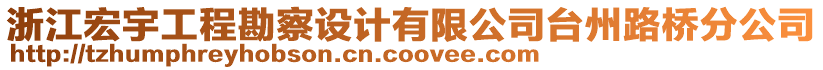 浙江宏宇工程勘察设计有限公司台州路桥分公司
http://tzhumphreyhobson.cn.coovee.com